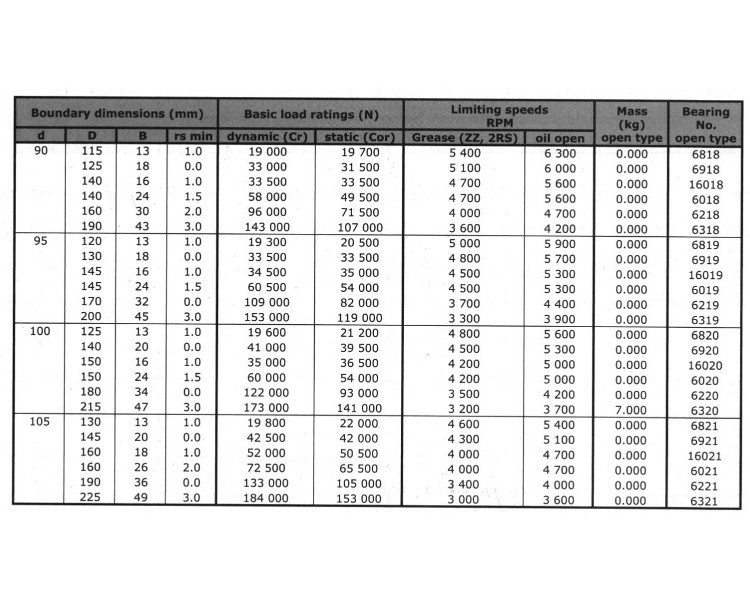 | Boundary dimensions (mm) | | | | Basic load ratings (N) | | Limiting speeds RPM | | Mass (kg) | Bearing No. |
|---|---|---|---|---|---|---|---|---|---|
| d | D | B | rs min | dynamic (Cr) | static (Cor) | Grease (ZZ, 2RS) | oil open | open type | open type |
| 90 | 115 | 13 | 1.0 | 19 000 | 19 700 | 5 400 | 6 300 | 0.000 | 6818 |
| | 125 | 18 | 0.0 | 33 000 | 31 500 | 5 100 | 6 000 | 0.000 | 6918 |
| | 140 | 16 | 1.0 | 33 500 | 33 500 | 4 700 | 5 600 | 0.000 | 16018 |
| | 140 | 24 | 1.5 | 58 000 | 49 500 | 4 700 | 5 600 | 0.000 | 6018 |
| | 160 | 30 | 2.0 | 96 000 | 71 500 | 4 000 | 4 700 | 0.000 | 6218 |
| | 190 | 43 | 3.0 | 143 000 | 107 000 | 3 600 | 4 200 | 0.000 | 6318 |
| 95 | 120 | 13 | 1.0 | 19 300 | 20 500 | 5 000 | 5 900 | 0.000 | 6819 |
| | 130 | 18 | 0.0 | 33 500 | 33 500 | 4 800 | 5 700 | 0.000 | 6919 |
| | 145 | 16 | 1.0 | 34 500 | 35 000 | 4 500 | 5 300 | 0.000 | 16019 |
| | 145 | 24 | 1.5 | 60 500 | 54 000 | 4 500 | 5 300 | 0.000 | 6019 |
| | 170 | 32 | 0.0 | 109 000 | 82 000 | 3 700 | 4 400 | 0.000 | 6219 |
| | 200 | 45 | 3.0 | 153 000 | 119 000 | 3 300 | 3 900 | 0.000 | 6319 |
| 100 | 125 | 13 | 1.0 | 19 600 | 21 200 | 4 800 | 5 600 | 0.000 | 6820 |
| | 140 | 20 | 0.0 | 41 000 | 39 500 | 4 500 | 5 300 | 0.000 | 6920 |
| | 150 | 16 | 1.0 | 35 000 | 36 500 | 4 200 | 5 000 | 0.000 | 16020 |
| | 150 | 24 | 1.5 | 60 000 | 54 000 | 4 200 | 5 000 | 0.000 | 6020 |
| | 180 | 34 | 0.0 | 122 000 | 93 000 | 3 500 | 4 200 | 0.000 | 6220 |
| | 215 | 47 | 3.0 | 173 000 | 141 000 | 3 200 | 3 700 | 7.000 | 6320 |
| 105 | 130 | 13 | 1.0 | 19 800 | 22 000 | 4 600 | 5 400 | 0.000 | 6821 |
| | 145 | 20 | 0.0 | 42 500 | 42 000 | 4 300 | 5 100 | 0.000 | 6921 |
| | 160 | 18 | 1.0 | 52 000 | 50 500 | 4 000 | 4 700 | 0.000 | 16021 |
| | 160 | 26 | 2.0 | 72 500 | 65 500 | 4 000 | 4 700 | 0.000 | 6021 |
| | 190 | 36 | 0.0 | 133 000 | 105 000 | 3 400 | 4 000 | 0.000 | 6221 |
| | 225 | 49 | 3.0 | 184 000 | 153 000 | 3 000 | 3 600 | 0.000 | 6321 |